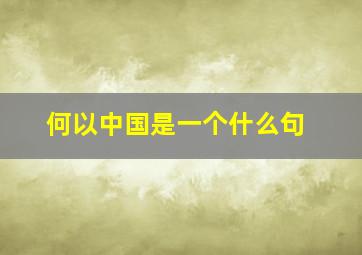 何以中国是一个什么句